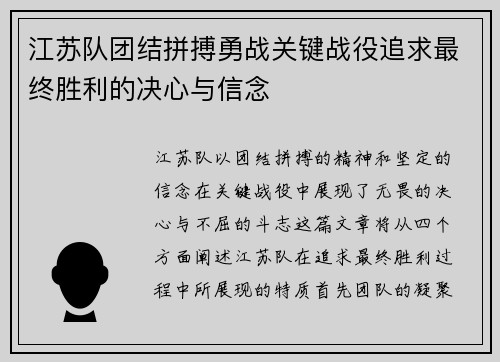 江苏队团结拼搏勇战关键战役追求最终胜利的决心与信念

江苏队以团结拼搏的精神和坚定的信念在关键战役中展现了无畏的决心与不屈的斗志这篇文章将从四个方面阐述江苏队在追求最终胜利过程中所展现的特质首先团队的凝聚